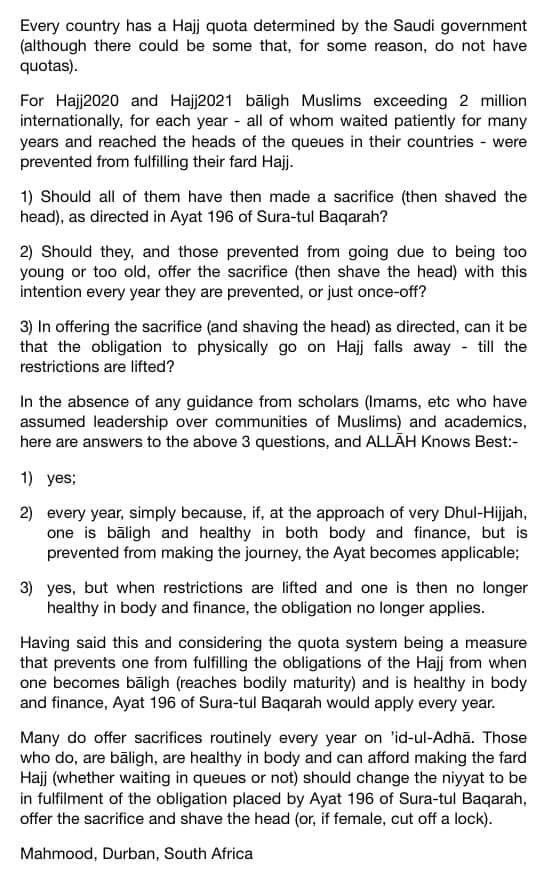 Every country has a Hajj quota determined by the Saudi government (although there could be some that, for some reason, do not have quotas).

For Hajj2020 and Hajj2021 bāligh Muslims exceeding 2 million internationally, for each year - all of whom waited patiently for many years and reached the heads of the queues in their countries - were prevented from fulfilling their fard Hajj.

1) Should all of them have then made a sacrifice (then shaved the head), as directed in Ayat 196 of Sura-tul Baqarah?

2) Should they, and those prevented from going due to being too young or too old, offer the sacrifice (then shave the head) with this intention every year they are prevented, or just once-off?

3) In offering the sacrifice (and shaving the head) as directed, can it be that the obligation to physically go on Hajj falls away - till the restrictions are lifted?

In the absence of any guidance from scholars (Imams, etc who have assumed leadership over communities of Muslims) and academics, here are answers to the above 3 questions, and ALLĀH Knows Best:-

1) yes;

2) every year, simply because, if, at the approach of very Dhul-Hijjah, one is bāligh and healthy in both body and finance, but is prevented from making the journey, the Ayat becomes applicable;

3) yes, but when restrictions are lifted and one is then no longer healthy in body and finance, the obligation no longer applies.

Having said this and considering the quota system being a measure that prevents one from fulfilling the obligations of the Hajj from when one becomes bāligh (reaches bodily maturity) and is healthy in body and finance, Ayat 196 of Sura-tul Baqarah would apply every year.

Many do offer sacrifices routinely every year on 'id-ul-Adhā. Those who do, are bāligh, are healthy in body and can afford making the fard Hajj (whether waiting in queues or not) should change the niyyat to be in fulfilment of the obligation placed by Ayat 196 of Sura-tul Baqarah, offer the sacrifice and shave the head (or, if female, cut off a lock).

Mahmood, Durban, South Africa